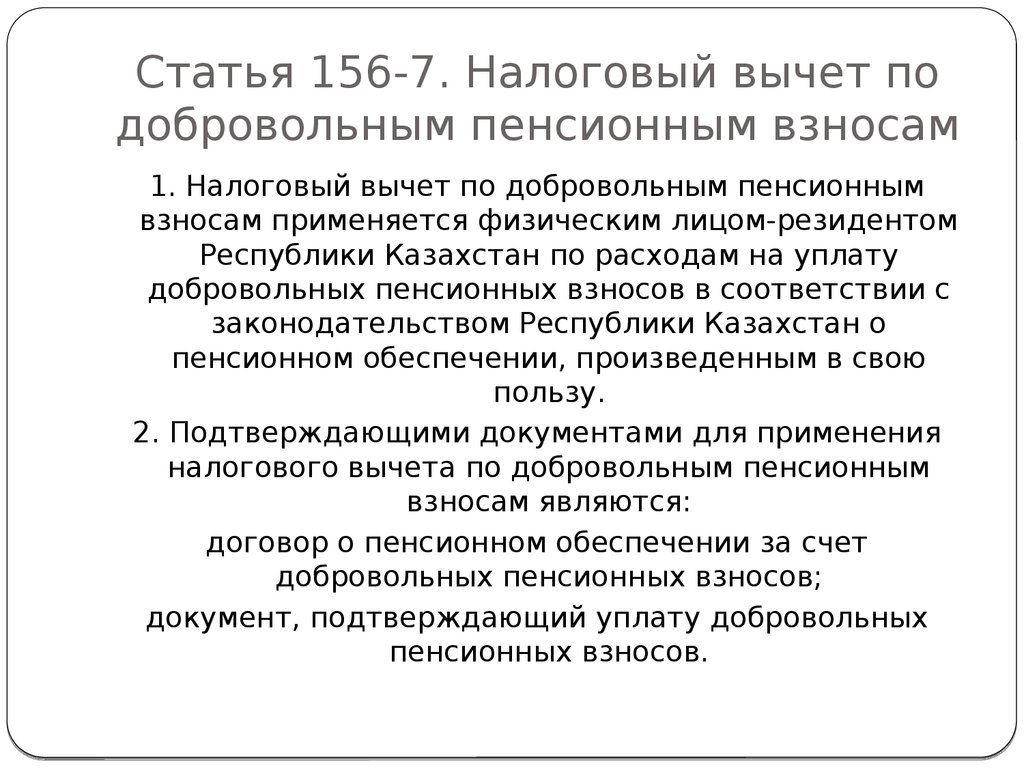 Статья 156-7. Налоговый вычет по добровольным пенсионным взносам

1. Налоговый вычет по добровольным пенсионным взносам применяется физическим лицом-резидентом Республики Казахстан по расходам на уплату добровольных пенсионных взносов в соответствии с законодательством Республики Казахстан о пенсионном обеспечении, произведенным в свою пользу.

2. Подтверждающими документами для применения налогового вычета по добровольным пенсионным взносам являются:

договор о пенсионном обеспечении за счет добровольных пенсионных взносов;

документ, подтверждающий уплату добровольных пенсионных взносов.